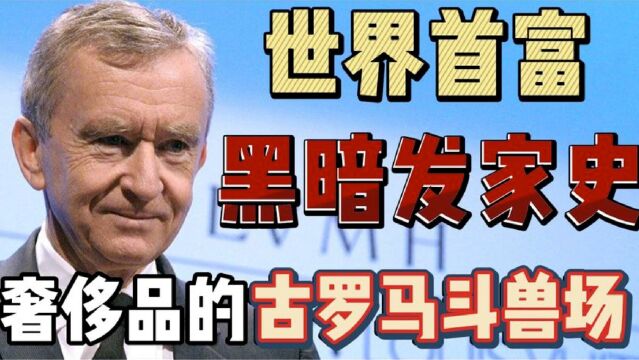 世界首富
黑暗发家史
LVMH
奢侈品的古罗马斗兽场